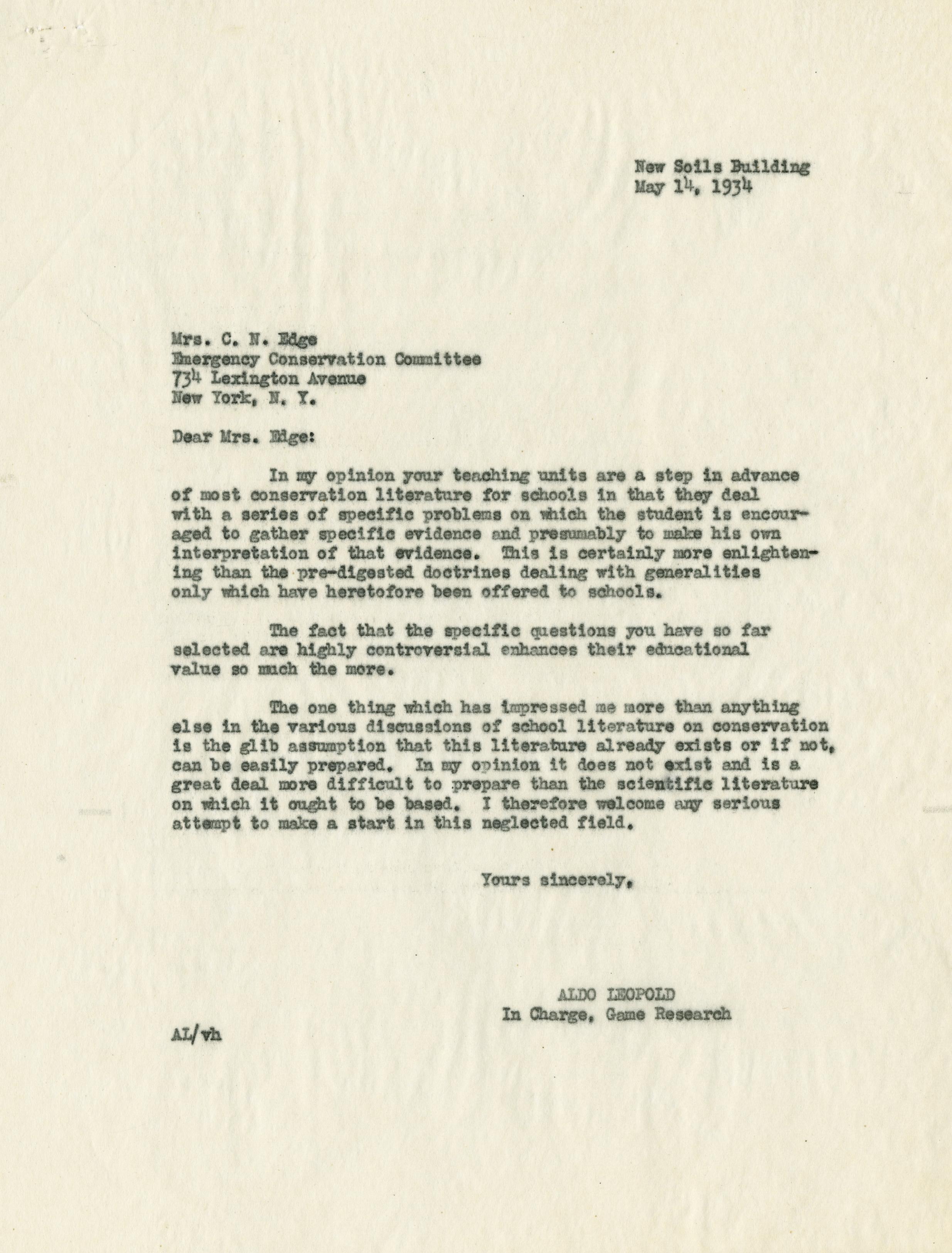 New Soils Building
May 14, 1934

Mrs. C. N. Edge
Emergency Conservation Committee
734 Lexington Avenue
New York, N. Y.

Dear Mrs. Edge:

In my opinion your teaching units are a step in advance of most conservation literature for schools in that they deal with a series of specific problems on which the student is encouraged to gather specific evidence and presumably to make his own interpretation of that evidence. This is certainly more enlightening than the pre-digested doctrines dealing with generalities only which have heretofore been offered to schools.

The fact that the specific questions you have so far selected are highly controversial enhances their educational value so much the more.

The one thing which has impressed me more than anything else in the various discussions of school literature on conservation is the glib assumption that this literature already exists or if not, can be easily prepared. In my opinion it does not exist and is a great deal more difficult to prepare than the scientific literature on which it ought to be based. I therefore welcome any serious attempt to make a start in this neglected field.

Yours sincerely,

ALDO LEOPOLD
In Charge, Game Research

AL/vh